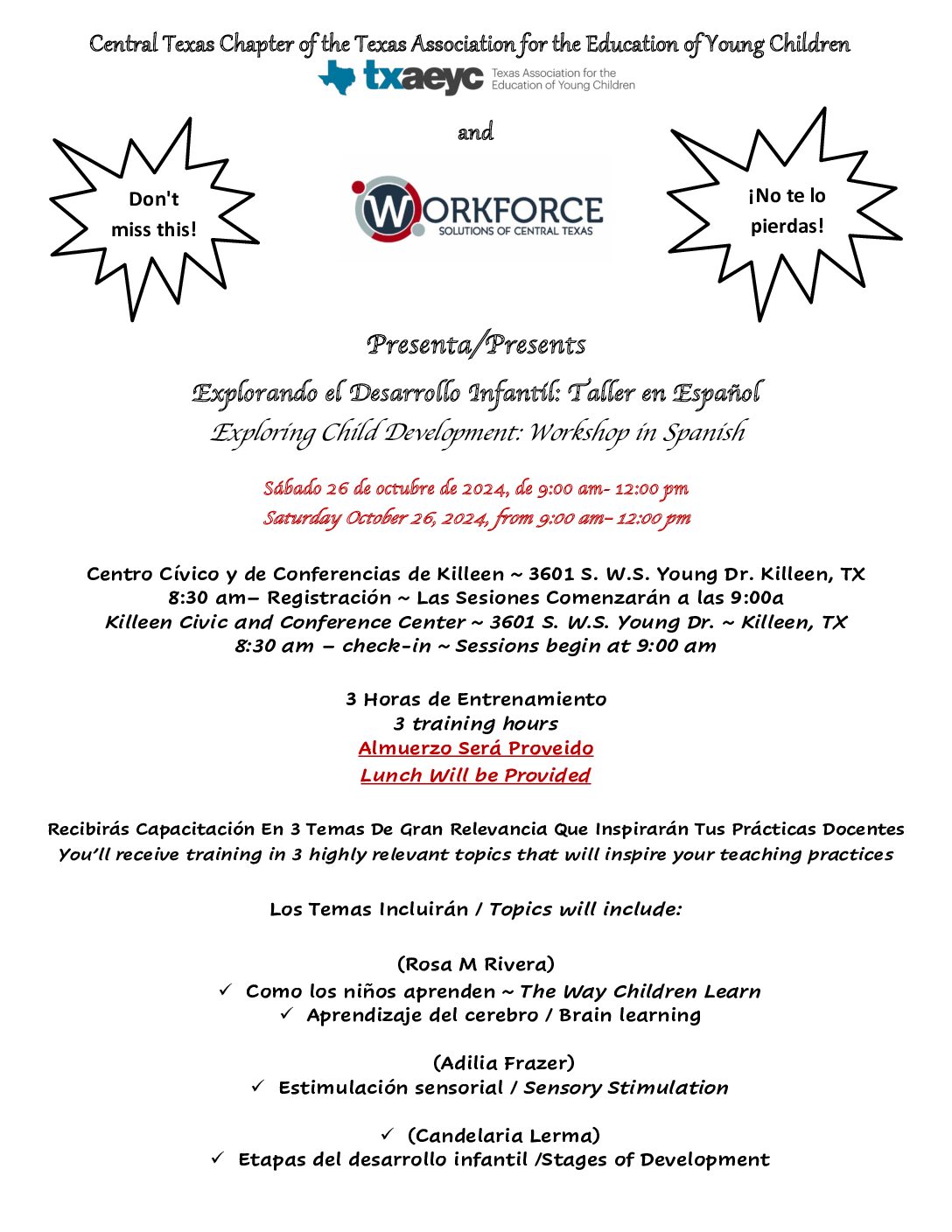 Central Texas Chapter of the Texas Association for the Education of Young Children

txaeyc Texas Association for the Education of Young Children

and

Don't miss this!

WORKFORCE SOLUTIONS OF CENTRAL TEXAS

¡No te lo pierdas!

Presenta/Presents

Explorando el Desarrollo Infantil: Taller en Español

Exploring Child Development: Workshop in Spanish

Sábado 26 de octubre de 2024, de 9:00 am- 12:00 pm

Saturday October 26, 2024, from 9:00 am– 12:00 pm

Centro Cívico y de Conferencias de Killeen ~ 3601 S. W.S. Young Dr. Killeen, TX
8:30 am– Registración ~ Las Sesiones Comenzarán a las 9:00a
Killeen Civic and Conference Center ~ 3601 S. W.S. Young Dr. ~ Killeen, TX
8:30 am – check-in ~ Sessions begin at 9:00 am

3 Horas de Entrenamiento
3 training hours
Almuerzo Será Proveido
Lunch Will be Provided

Recibirás Capacitación En 3 Temas De Gran Relevancia Que Inspirarán Tus Prácticas Docentes
You'll receive training in 3 highly relevant topics that will inspire your teaching practices

Los Temas Incluirán / Topics will include:

(Rosa M Rivera)
✓ Como los niños aprenden ~ The Way Children Learn
✓ Aprendizaje del cerebro / Brain learning

(Adilia Frazer)
✓ Estimulación sensorial / Sensory Stimulation

✓ (Candelaria Lerma)
✓ Etapas del desarrollo infantil /Stages of Development